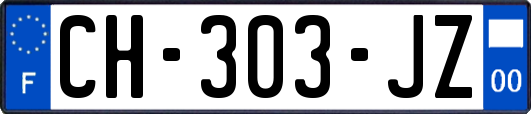 F
CH-303-JZ
00